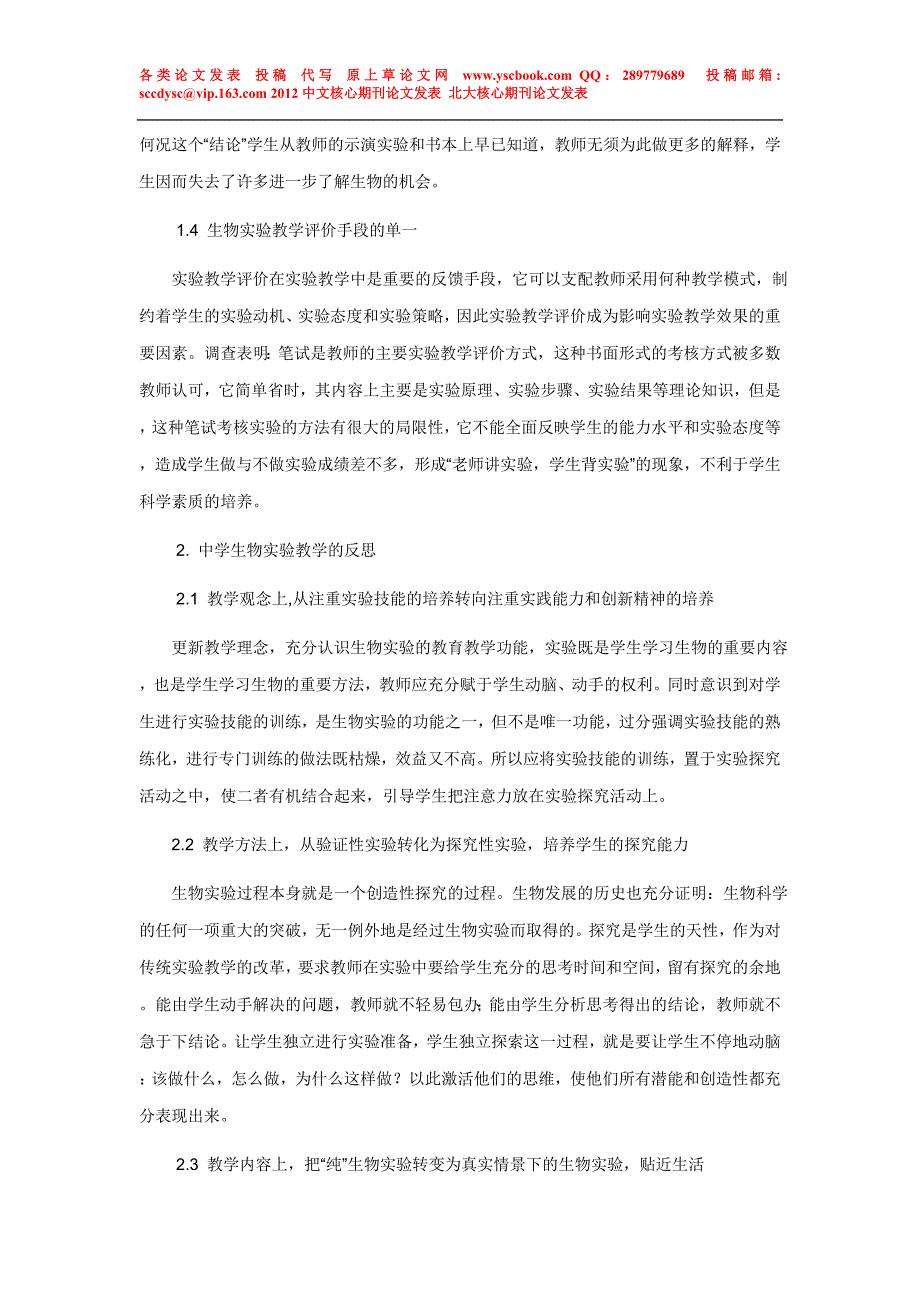 各类论文发表 投稿 代写 原上草论文网 www.yscbook.com QQ：289779689 投稿邮箱：sccdysc@vip.163.com 2012 中文核心期刊论文发表 北大核心期刊论文发表

何况这个“结论”学生从教师的示演实验和书本上早已知道，教师无须为此做更多的解释，学生因而失去了许多进一步了解生物的机会。

1.4 生物实验教学评价手段的单一

实验教学评价在实验教学中是重要的反馈手段，它可以支配教师采用何种教学模式，制约着学生的实验动机、实验态度和实验策略，因此实验教学评价成为影响实验教学效果的重要因素。调查表明：笔试是教师的主要实验教学评价方式，这种书面形式的考核方式被多数教师认可，它简单省时，其内容上主要是实验原理、实验步骤、实验结果等理论知识，但是，这种笔试考核实验的方法有很大的局限性，它不能全面反映学生的能力水平和实验态度等，造成学生做与不做实验成绩差不多，形成“老师讲实验，学生背实验”的现象，不利于学生科学素质的培养。

2. 中学生物实验教学的反思

2.1 教学观念上,从注重实验技能的培养转向注重实践能力和创新精神的培养

更新教学理念，充分认识生物实验的教育教学功能，实验既是学生学习生物的重要内容，也是学生学习生物的重要方法，教师应充分赋于学生动脑、动手的权利。同时意识到对学生进行实验技能的训练，是生物实验的功能之一，但不是唯一功能，过分强调实验技能的熟练化，进行专门训练的做法既枯燥，效益又不高。所以应将实验技能的训练，置于实验探究活动之中，使二者有机结合起来，引导学生把注意力放在实验探究活动上。

2.2 教学方法上，从验证性实验转化为探究性实验，培养学生的探究能力

生物实验过程本身就是一个创造性探究的过程。生物发展的历史也充分证明：生物科学的任何一项重大的突破，无一例外地是经过生物实验而取得的。探究是学生的天性，作为对传统实验教学的改革，要求教师在实验中要给学生充分的思考时间和空间，留有探究的余地。能由学生动手解决的问题，教师就不轻易包办；能由学生分析思考得出的结论，教师就不急于下结论。让学生独立进行实验准备，学生独立探索这一过程，就是要让学生不停地动脑：该做什么，怎么做，为什么这样做？以此激活他们的思维，使他们所有潜能和创造性都充分表现出来。

2.3 教学内容上，把“纯”生物实验转变为真实情景下的生物实验，贴近生活